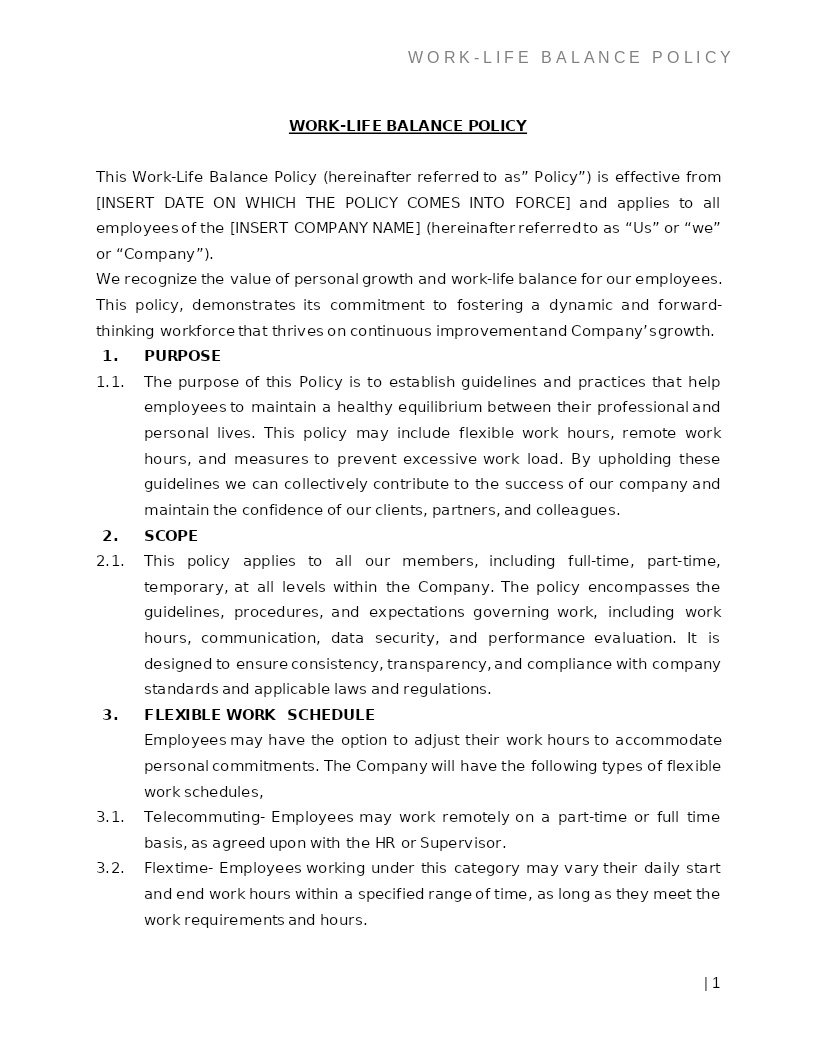 WORK-LIFE BALANCE POLICY

WORK-LIFE BALANCE POLICY

This Work-Life Balance Policy (hereinafter referred to as” Policy”) is effective from [INSERT DATE ON WHICH THE POLICY COMES INTO FORCE] and applies to all employees of the [INSERT COMPANY NAME] (hereinafter referred to as “Us” or “we” or “Company”).

We recognize the value of personal growth and work-life balance for our employees. This policy, demonstrates its commitment to fostering a dynamic and forward-thinking workforce that thrives on continuous improvement and Company’s growth.

1. PURPOSE

1.1. The purpose of this Policy is to establish guidelines and practices that help employees to maintain a healthy equilibrium between their professional and personal lives. This policy may include flexible work hours, remote work hours, and measures to prevent excessive work load. By upholding these guidelines we can collectively contribute to the success of our company and maintain the confidence of our clients, partners, and colleagues.

2. SCOPE

2.1. This policy applies to all our members, including full-time, part-time, temporary, at all levels within the Company. The policy encompasses the guidelines, procedures, and expectations governing work, including work hours, communication, data security, and performance evaluation. It is designed to ensure consistency, transparency, and compliance with company standards and applicable laws and regulations.

3. FLEXIBLE WORK SCHEDULE

Employees may have the option to adjust their work hours to accommodate personal commitments. The Company will have the following types of flexible work schedules,

3.1. Telecommuting- Employees may work remotely on a part-time or full time basis, as agreed upon with the HR or Supervisor.

3.2. Flextime- Employees working under this category may vary their daily start and end work hours within a specified range of time, as long as they meet the work requirements and hours.

| 1